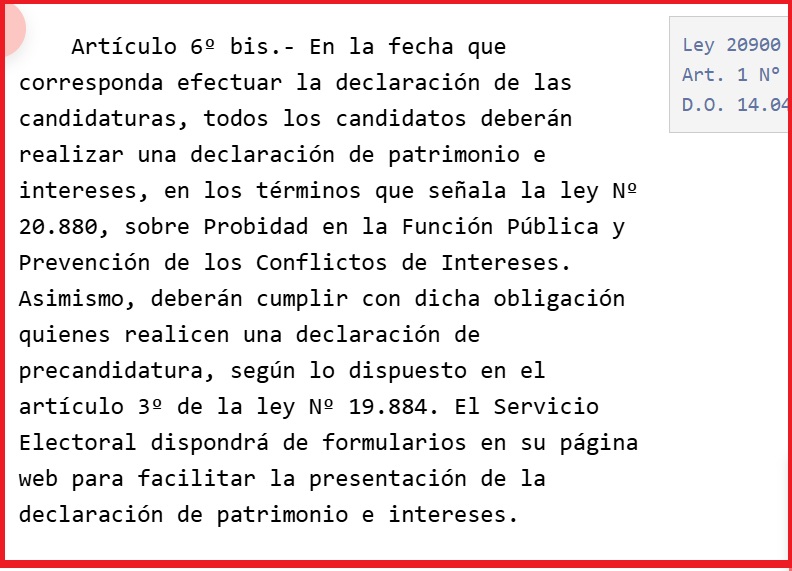 Artículo 6º bis.- En la fecha que corresponda efectuar la declaración de las candidaturas, todos los candidatos deberán realizar una declaración de patrimonio e intereses, en los términos que señala la ley Nº 20.880, sobre Probidad en la Función Pública y Prevención de los Conflictos de Intereses. Asimismo, deberán cumplir con dicha obligación quienes realicen una declaración de precandidatura, según lo dispuesto en el artículo 3º de la ley Nº 19.884. El Servicio Electoral dispondrá de formularios en su página web para facilitar la presentación de la declaración de patrimonio e intereses.

Ley 20900
Art. 1 N°
D.O. 14.04